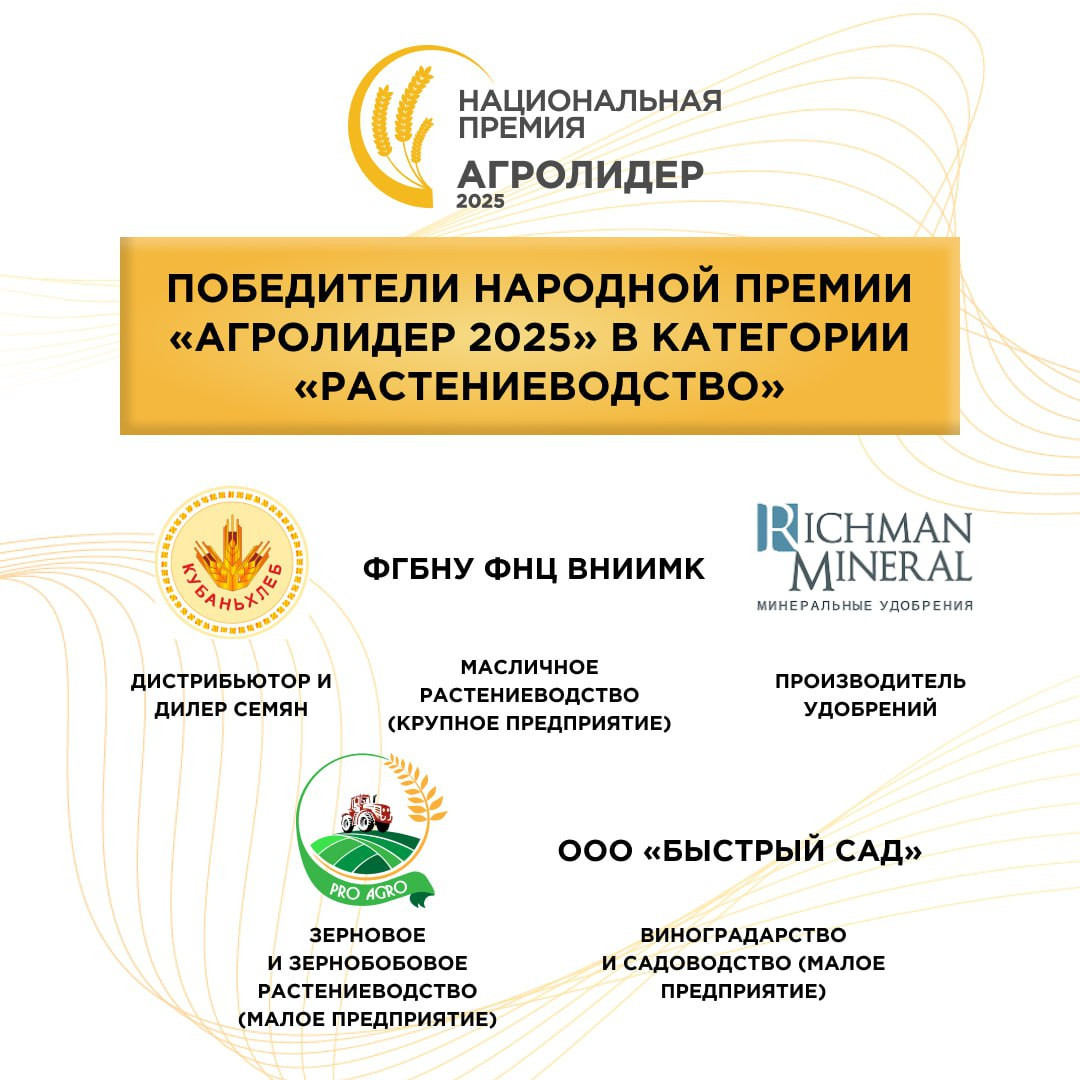 НАЦИОНАЛЬНАЯ
ПРЕМИЯ
АГРОЛИДЕР
2025

ПОБЕДИТЕЛИ НАРОДНОЙ ПРЕМИИ «АГРОЛИДЕР 2025» В КАТЕГОРИИ «РАСТЕНИЕВОДСТВО»

КУБАНЬХЛЕБ

ДИСТРИБЬЮТОР И ДИЛЕР СЕМЯН

ФГБНУ ФНЦ ВНИИМК

МАСЛИЧНОЕ РАСТЕНИЕВОДСТВО (КРУПНОЕ ПРЕДПРИЯТИЕ)

RICHMAN
MINERAL
МИНЕРАЛЬНЫЕ УДОБРЕНИЯ

ПРОИЗВОДИТЕЛЬ УДОБРЕНИЙ

PRO AGRO

ЗЕРНОВОЕ И ЗЕРНОБОБОВОЕ РАСТЕНИЕВОДСТВО (МАЛОЕ ПРЕДПРИЯТИЕ)

ООО «БЫСТРЫЙ САД»

ВИНОГРАДАРСТВО И САДОВОДСТВО (МАЛОЕ ПРЕДПРИЯТИЕ)